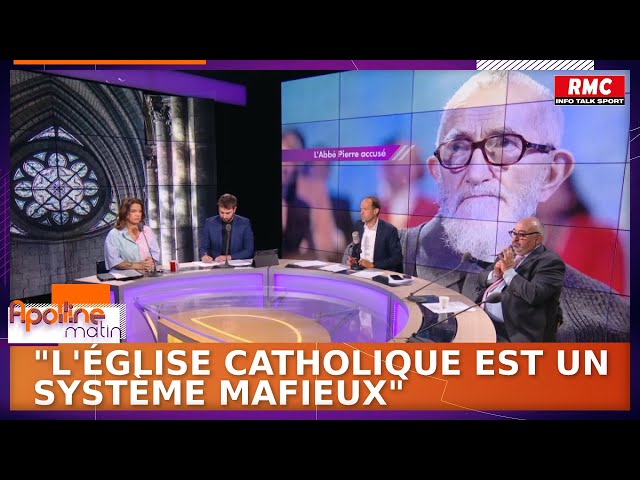 RMC
INFO TALK SPORT

L'Abbé Pierre accusé

Apolline matin

"L'ÉGLISE CATHOLIQUE EST UN SYSTÈME MAFIEUX"